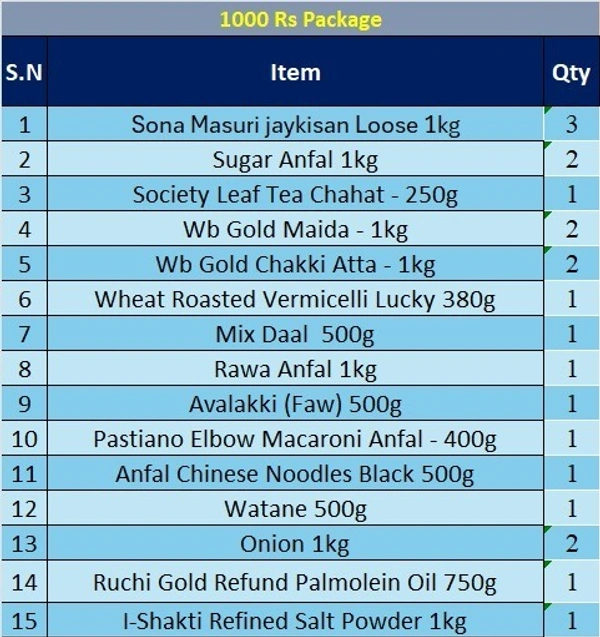 1000 Rs Package

| S.N | Item | Qty |
|---|---|---|
| 1 | Sona Masuri jaykisan Loose 1kg | 3 |
| 2 | Sugar Anfal 1kg | 2 |
| 3 | Society Leaf Tea Chahat - 250g | 1 |
| 4 | Wb Gold Maida - 1kg | 2 |
| 5 | Wb Gold Chakki Atta - 1kg | 2 |
| 6 | Wheat Roasted Vermicelli Lucky 380g | 1 |
| 7 | Mix Daal  500g | 1 |
| 8 | Rawa Anfal 1kg | 1 |
| 9 | Avalakki (Faw) 500g | 1 |
| 10 | Pastiano Elbow Macaroni Anfal - 400g | 1 |
| 11 | Anfal Chinese Noodles Black 500g | 1 |
| 12 | Watane 500g | 1 |
| 13 | Onion 1kg | 2 |
| 14 | Ruchi Gold Refund Palmolein Oil 750g | 1 |
| 15 | I-Shakti Refined Salt Powder 1kg | 1 |